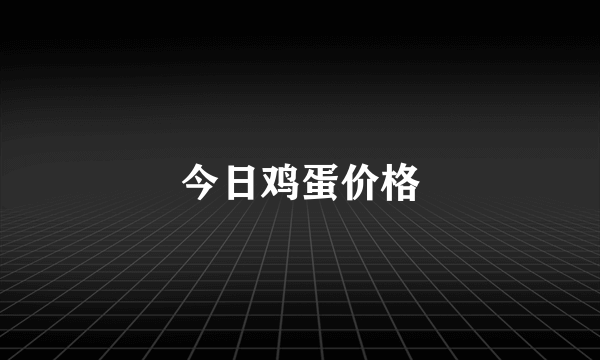 今日鸡蛋价格